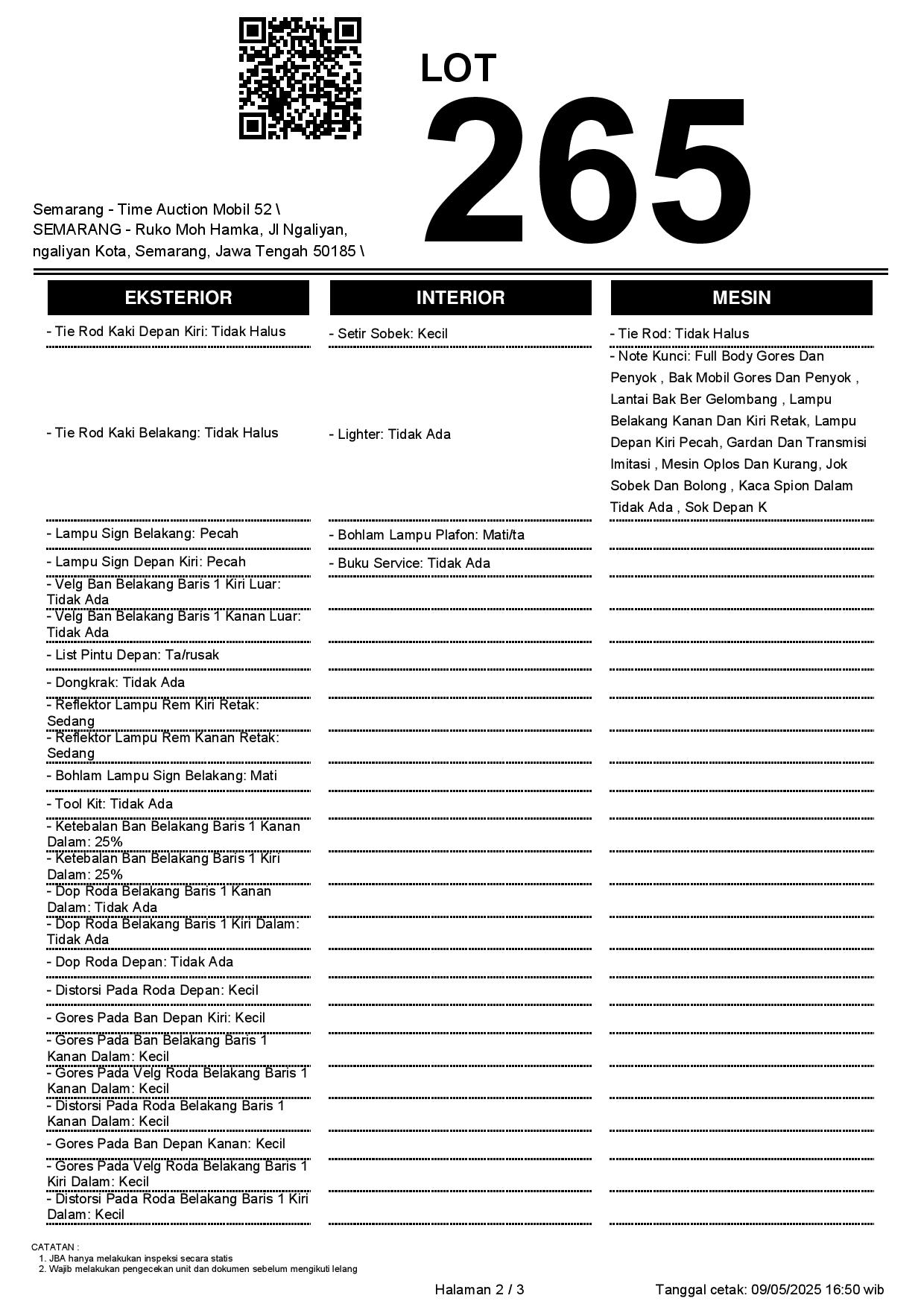 LOT
265

Semarang - Time Auction Mobil 52 \
SEMARANG - Ruko Moh Hamka, Jl Ngaliyan, ngaliyan Kota, Semarang, Jawa Tengah 50185 \

EKSTERIOR

- Tie Rod Kaki Depan Kiri: Tidak Halus
- Tie Rod Kaki Belakang: Tidak Halus
- Lampu Sign Belakang: Pecah
- Lampu Sign Depan Kiri: Pecah
- Velg Ban Belakang Baris 1 Kiri Luar: Tidak Ada
- Velg Ban Belakang Baris 1 Kanan Luar: Tidak Ada
- List Pintu Depan: Ta/rusak
- Dongkrak: Tidak Ada
- Reflektor Lampu Rem Kiri Retak: Sedang
- Reflektor Lampu Rem Kanan Retak: Sedang
- Bohlam Lampu Sign Belakang: Mati
- Tool Kit: Tidak Ada
- Ketebalan Ban Belakang Baris 1 Kanan Dalam: 25%
- Ketebalan Ban Belakang Baris 1 Kiri Dalam: 25%
- Dop Roda Belakang Baris 1 Kanan Dalam: Tidak Ada
- Dop Roda Belakang Baris 1 Kiri Dalam: Tidak Ada
- Dop Roda Depan: Tidak Ada
- Distorsi Pada Roda Depan: Kecil
- Gores Pada Ban Depan Kiri: Kecil
- Gores Pada Ban Belakang Baris 1 Kanan Dalam: Kecil
- Gores Pada Velg Roda Belakang Baris 1 Kanan Dalam: Kecil
- Distorsi Pada Roda Belakang Baris 1 Kanan Dalam: Kecil
- Gores Pada Ban Depan Kanan: Kecil
- Gores Pada Velg Roda Belakang Baris 1 Kiri Dalam: Kecil
- Distorsi Pada Roda Belakang Baris 1 Kiri Dalam: Kecil

INTERIOR

- Setir Sobek: Kecil
- Lighter: Tidak Ada
- Bohlam Lampu Plafon: Mati/ta
- Buku Service: Tidak Ada

MESIN

- Tie Rod: Tidak Halus
- Note Kunci: Full Body Gores Dan Penyok , Bak Mobil Gores Dan Penyok , Lantai Bak Ber Gelombang , Lampu Belakang Kanan Dan Kiri Retak, Lampu Depan Kiri Pecah, Gardan Dan Transmisi Imitasi , Mesin Oplos Dan Kurang, Jok Sobek Dan Bolong , Kaca Spion Dalam Tidak Ada , Sok Depan K

CATATAN :
1. JBA hanya melakukan inspeksi secara statis
2. Wajib melakukan pengecekan unit dan dokumen sebelum mengikuti lelang

Halaman 2 / 3

Tanggal cetak: 09/05/2025 16:50 wib